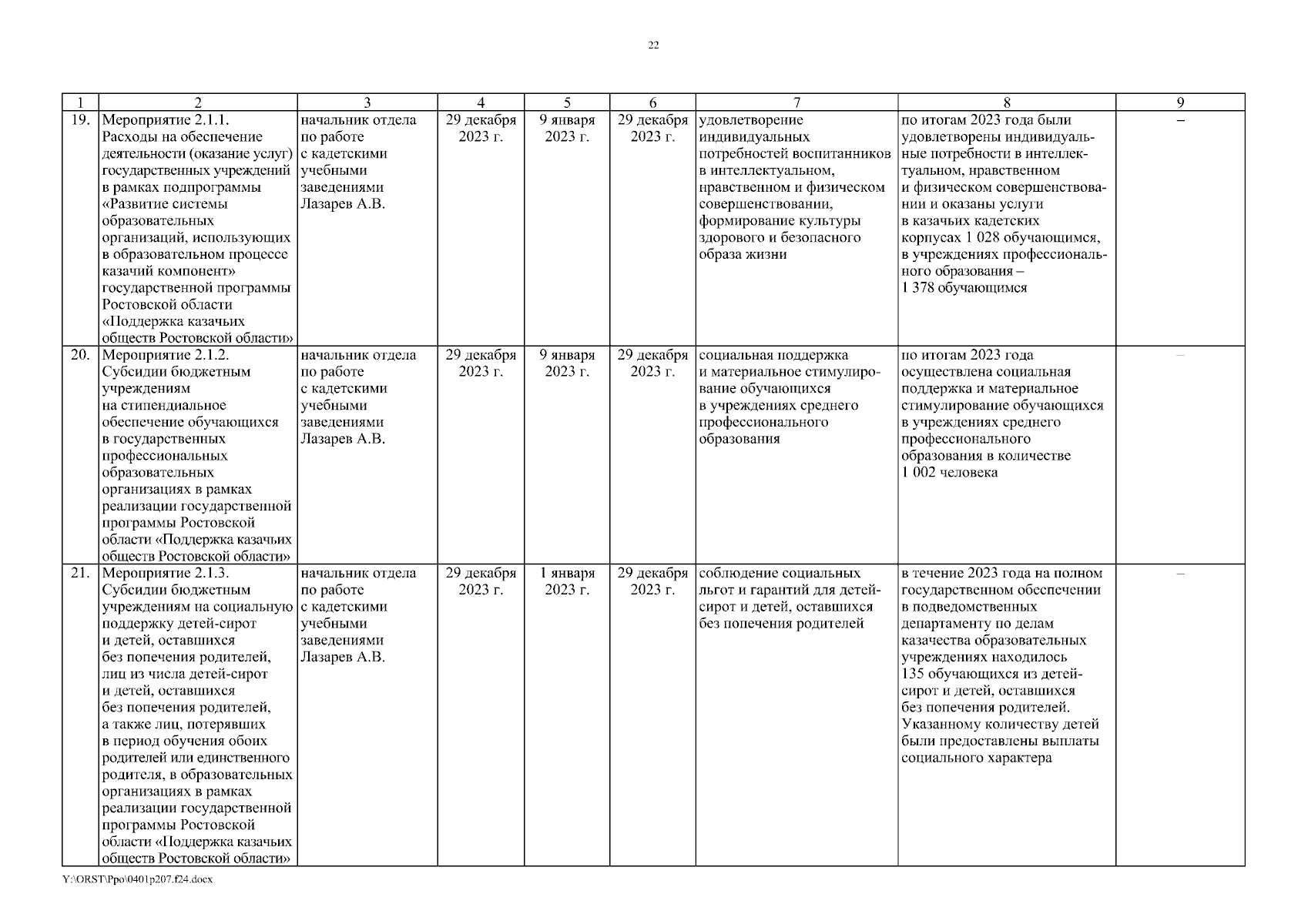 22

| 1 | 2 | 3 | 4 | 5 | 6 | 7 | 8 | 9 |
|---|---|---|---|---|---|---|---|---|
| 19. | Мероприятие 2.1.1. Расходы на обеспечение деятельности (оказание услуг) государственных учреждений в рамках подпрограммы «Развитие системы образовательных организаций, использующих в образовательном процессе казачий компонент» государственной программы Ростовской области «Поддержка казачьих обществ Ростовской области» | начальник отдела по работе с кадетскими учебными заведениями Лазарев А.В. | 29 декабря 2023 г. | 9 января 2023 г. | 29 декабря 2023 г. | удовлетворение индивидуальных потребностей воспитанников в интеллектуальном, нравственном и физическом совершенствовании, формирование культуры здорового и безопасного образа жизни | по итогам 2023 года были удовлетворены индивидуальные потребности в интеллектуальном, нравственном и физическом совершенствовании и оказаны услуги в казачьих кадетских корпусах 1 028 обучающимся, в учреждениях профессионального образования – 1 378 обучающимся | – |
| 20. | Мероприятие 2.1.2. Субсидии бюджетным учреждениям на стипендиальное обеспечение обучающихся в государственных профессиональных образовательных организациях в рамках реализации государственной программы Ростовской области «Поддержка казачьих обществ Ростовской области» | начальник отдела по работе с кадетскими учебными заведениями Лазарев А.В. | 29 декабря 2023 г. | 9 января 2023 г. | 29 декабря 2023 г. | социальная поддержка и материальное стимулирование обучающихся в учреждениях среднего профессионального образования | по итогам 2023 года осуществлена социальная поддержка и материальное стимулирование обучающихся в учреждениях среднего профессионального образования в количестве 1 002 человека | – |
| 21. | Мероприятие 2.1.3. Субсидии бюджетным учреждениям на социальную поддержку детей-сирот и детей, оставшихся без попечения родителей, лиц из числа детей-сирот и детей, оставшихся без попечения родителей, а также лиц, потерявших в период обучения обоих родителей или единственного родителя, в образовательных организациях в рамках реализации государственной программы Ростовской области «Поддержка казачьих обществ Ростовской области» | начальник отдела по работе с кадетскими учебными заведениями Лазарев А.В. | 29 декабря 2023 г. | 1 января 2023 г. | 29 декабря 2023 г. | соблюдение социальных льгот и гарантий для детей-сирот и детей, оставшихся без попечения родителей | в течение 2023 года на полном государственном обеспечении в подведомственных департаменту по делам казачества образовательных учреждениях находилось 135 обучающихся из детей-сирот и детей, оставшихся без попечения родителей. Указанному количеству детей были предоставлены выплаты социального характера | – |

Y:\ORST\Ppo\0401p207.f24.docx